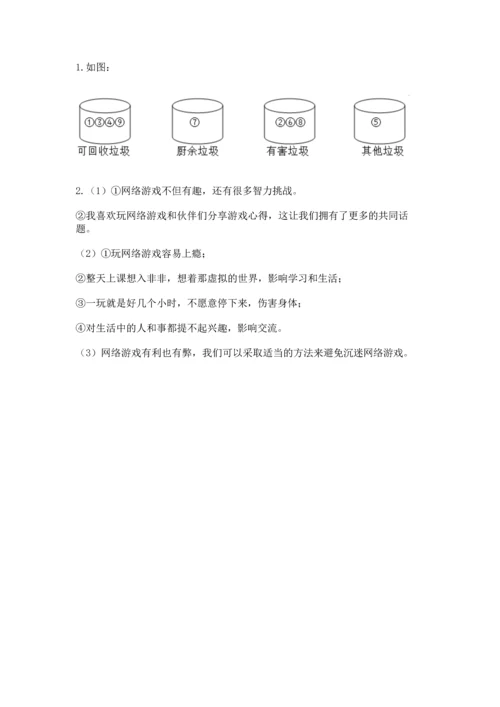 1. 如图：

①③④⑨
可回收垃圾

⑦
厨余垃圾

②⑥⑧
有害垃圾

⑤
其他垃圾

2.（1）①网络游戏不但有趣，还有很多智力挑战。

②我喜欢玩网络游戏和伙伴们分享游戏心得，这让我们拥有了更多的共同话题。

（2）①玩网络游戏容易上瘾；

②整天上课想入非非，想着那虚拟的世界，影响学习和生活；

③一玩就是好几个小时，不愿意停下来，伤害身体；

④对生活中的人和事都提不起兴趣，影响交流。

（3）网络游戏有利也有弊，我们可以采取适当的方法来避免沉迷网络游戏。